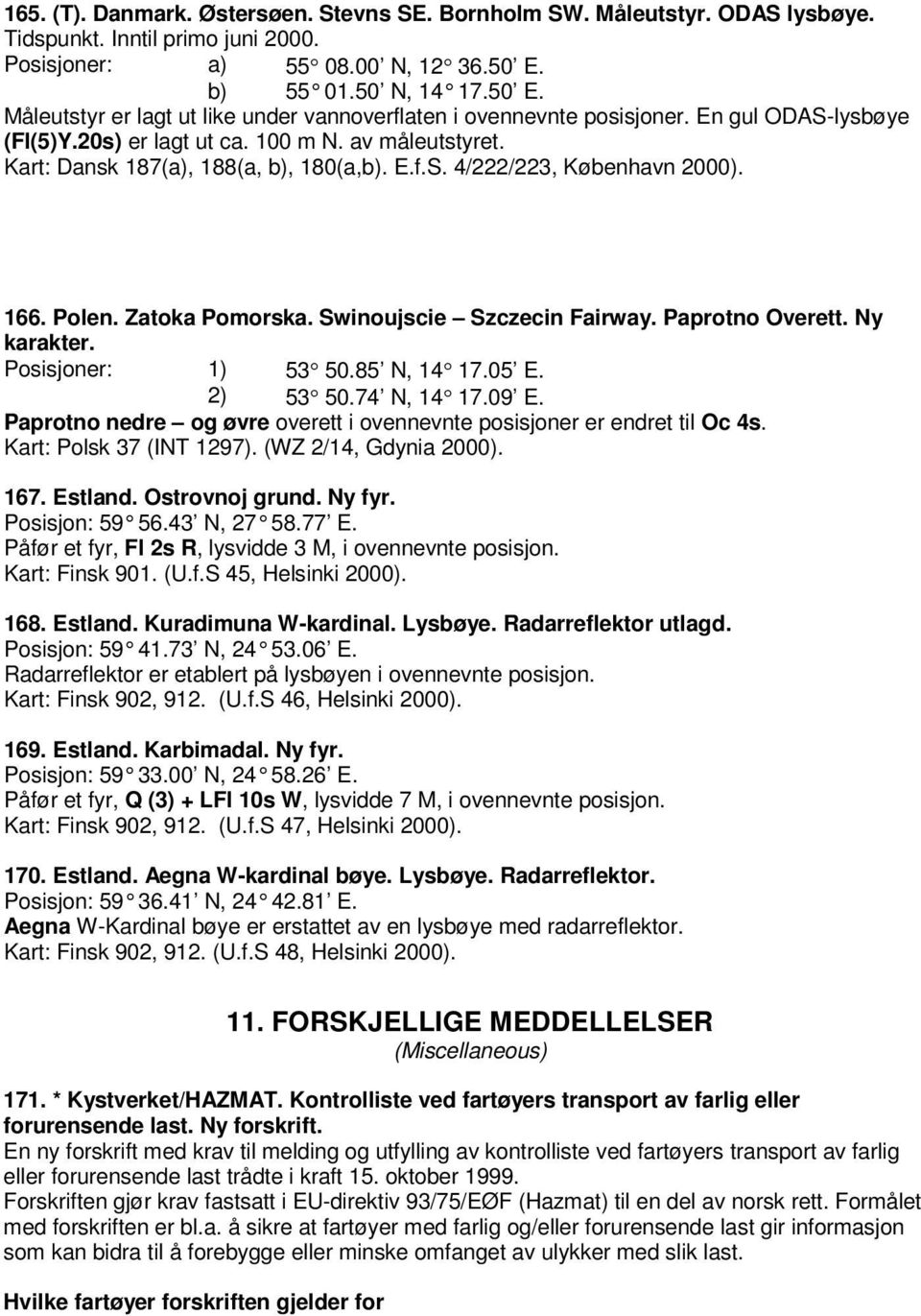 165. (T). Danmark. Østersøen. Stevns SE. Bornholm SW. Måleutstyr. ODAS lysbøye. Tidspunkt. Inntil primo juni 2000.
Posisjoner: a) 55° 08.00' N, 12° 36.50' E.
b) 55° 01.50' N, 14° 17.50' E.
Måleutstyr er lagt ut like under vannoverflaten i ovennevnte posisjoner. En gul ODAS-lysbøye (Fl(5)Y.20s) er lagt ut ca. 100 m N. av måleutstyret.
Kart: Dansk 187(a), 188(a, b), 180(a,b). E.f.S. 4/222/223, København 2000).

166. Polen. Zatoka Pomorska. Swinoujscie – Szczecin Fairway. Paprotno Overett. Ny karakter.
Posisjoner: 1) 53° 50.85' N, 14° 17.05' E.
2) 53° 50.74' N, 14° 17.09' E.
Paprotno nedre – og øvre overett i ovennevnte posisjoner er endret til Oc 4s.
Kart: Polsk 37 (INT 1297). (WZ 2/14, Gdynia 2000).

167. Estland. Ostrovnoj grund. Ny fyr.
Posisjon: 59° 56.43' N, 27° 58.77' E.
Påfør et fyr, Fl 2s R, lysvidde 3 M, i ovennevnte posisjon.
Kart: Finsk 901. (U.f.S 45, Helsinki 2000).

168. Estland. Kuradimuna W-kardinal. Lysbøye. Radarreflektor utlagd.
Posisjon: 59° 41.73' N, 24° 53.06' E.
Radarreflektor er etablert på lysbøyen i ovennevnte posisjon.
Kart: Finsk 902, 912. (U.f.S 46, Helsinki 2000).

169. Estland. Karbimadal. Ny fyr.
Posisjon: 59° 33.00' N, 24° 58.26' E.
Påfør et fyr, Q (3) + LFl 10s W, lysvidde 7 M, i ovennevnte posisjon.
Kart: Finsk 902, 912. (U.f.S 47, Helsinki 2000).

170. Estland. Aegna W-kardinal bøye. Lysbøye. Radarreflektor.
Posisjon: 59° 36.41' N, 24° 42.81' E.
Aegna W-Kardinal bøye er erstattet av en lysbøye med radarreflektor.
Kart: Finsk 902, 912. (U.f.S 48, Helsinki 2000).

11. FORSKJELLIGE MEDDELLELSER
(Miscellaneous)

171. * Kystverket/HAZMAT. Kontrolliste ved fartøyers transport av farlig eller forurensende last. Ny forskrift.
En ny forskrift med krav til melding og utfylling av kontrolliste ved fartøyers transport av farlig eller forurensende last trådte i kraft 15. oktober 1999.
Forskriften gjør krav fastsatt i EU-direktiv 93/75/EØF (Hazmat) til en del av norsk rett. Formålet med forskriften er bl.a. å sikre at fartøyer med farlig og/eller forurensende last gir informasjon som kan bidra til å forebygge eller minske omfanget av ulykker med slik last.

Hvilke fartøyer forskriften gjelder for